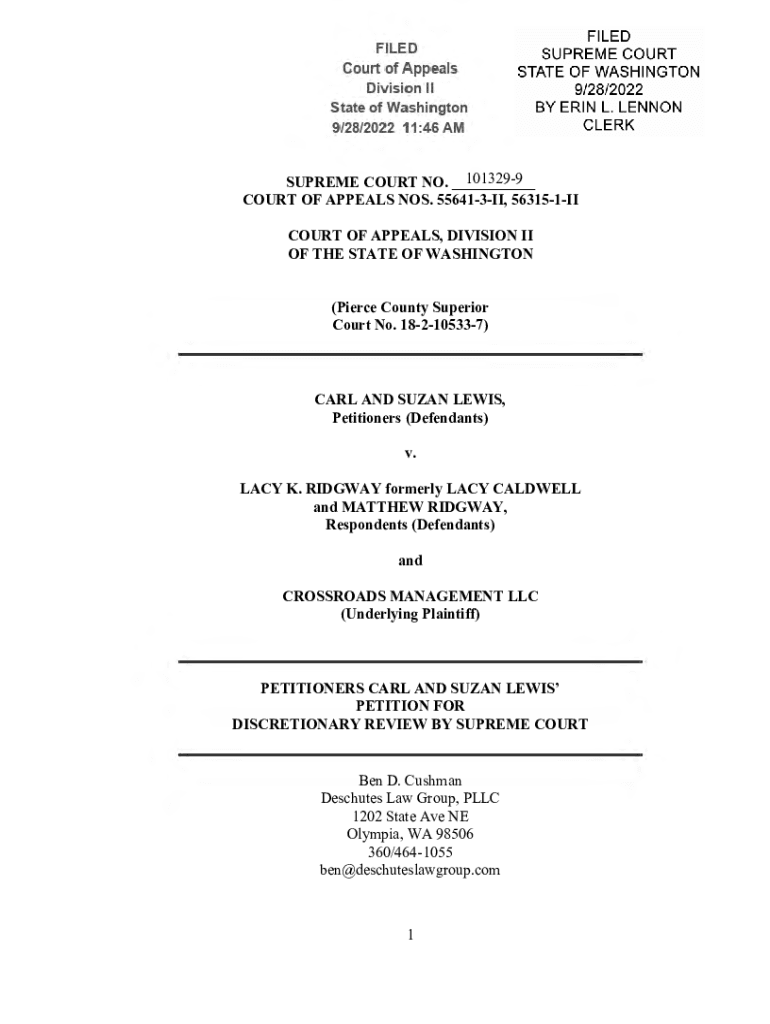 FILED
Court of Appeals
Division II
State of Washington
9/28/2022 11:46 AM

FILED
SUPREME COURT
STATE OF WASHINGTON
9/28/2022
BY ERIN L. LENNON
CLERK

SUPREME COURT NO. 101329-9
COURT OF APPEALS NOS. 55641-3-II, 56315-1-II

COURT OF APPEALS, DIVISION II
OF THE STATE OF WASHINGTON

(Pierce County Superior
Court No. 18-2-10533-7)

CARL AND SUZAN LEWIS,
Petitioners (Defendants)

v.

LACY K. RIDGWAY formerly LACY CALDWELL
and MATTHEW RIDGWAY,
Respondents (Defendants)

and

CROSSROADS MANAGEMENT LLC
(Underlying Plaintiff)

PETITIONERS CARL AND SUZAN LEWIS'
PETITION FOR
DISCRETIONARY REVIEW BY SUPREME COURT

Ben D. Cushman
Deschutes Law Group, PLLC
1202 State Ave NE
Olympia, WA 98506
360/464-1055
ben@deschuteslawgroup.com

1